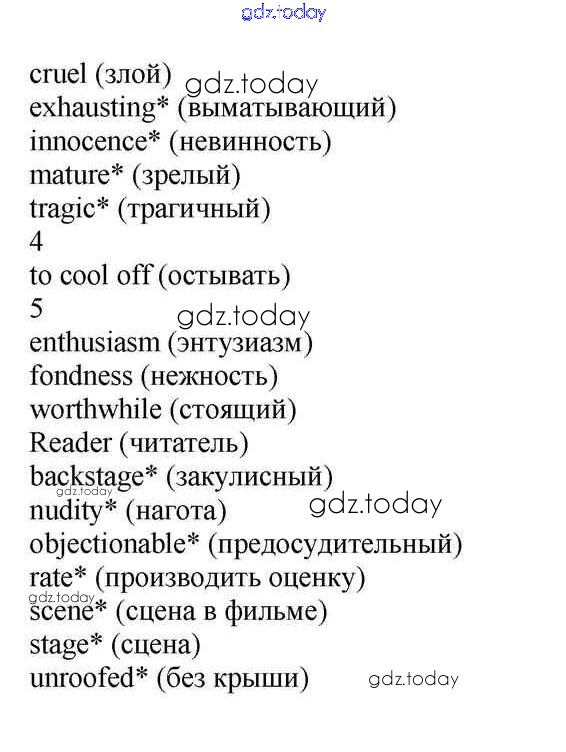 gdz.today

cruel (злой) gdz.today
exhausting* (выматывающий)
innocence* (невинность)
mature* (зрелый)
tragic* (трагичный)
4
to cool off (остывать)
5 gdz.today
enthusiasm (энтузиазм)
fondness (нежность)
worthwhile (стоящий)
Reader (читатель)
backstage* (закулисный)
gdz.today
nudity* (нагота) gdz.today
objectionable* (предосудительный)
rate* (производить оценку)
gdz.today
scene* (сцена в фильме)
stage* (сцена)
unroofed* (без крыши) gdz.today